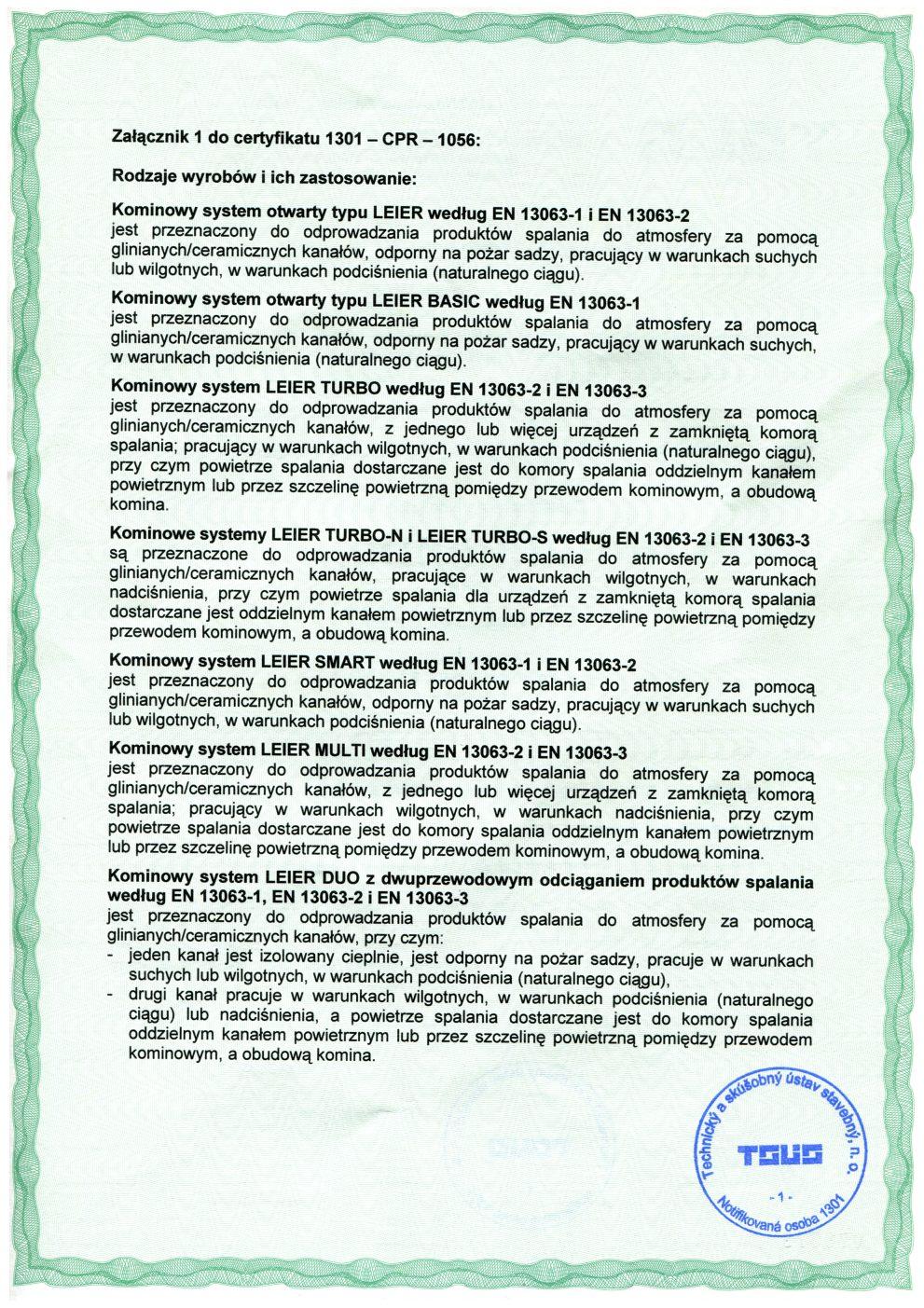 Załącznik 1 do certyfikatu 1301 – CPR – 1056:

Rodzaje wyrobów i ich zastosowanie:

Kominowy system otwarty typu LEIER według EN 13063-1 i EN 13063-2
jest przeznaczony do odprowadzania produktów spalania do atmosfery za pomocą glinianych/ceramicznych kanałów, odporny na pożar sadzy, pracujący w warunkach suchych lub wilgotnych, w warunkach podciśnienia (naturalnego ciągu).

Kominowy system otwarty typu LEIER BASIC według EN 13063-1
jest przeznaczony do odprowadzania produktów spalania do atmosfery za pomocą glinianych/ceramicznych kanałów, odporny na pożar sadzy, pracujący w warunkach suchych, w warunkach podciśnienia (naturalnego ciągu).

Kominowy system LEIER TURBO według EN 13063-2 i EN 13063-3
jest przeznaczony do odprowadzania produktów spalania do atmosfery za pomocą glinianych/ceramicznych kanałów, z jednego lub więcej urządzeń z zamkniętą komorą spalania; pracujący w warunkach wilgotnych, w warunkach podciśnienia (naturalnego ciągu), przy czym powietrze spalania dostarczane jest do komory spalania oddzielnym kanałem powietrznym lub przez szczelinę powietrzną pomiędzy przewodem kominowym, a obudową komina.

Kominowe systemy LEIER TURBO-N i LEIER TURBO-S według EN 13063-2 i EN 13063-3
są przeznaczone do odprowadzania produktów spalania do atmosfery za pomocą glinianych/ceramicznych kanałów, pracujące w warunkach wilgotnych, w warunkach nadciśnienia, przy czym powietrze spalania dla urządzeń z zamkniętą komorą spalania dostarczane jest oddzielnym kanałem powietrznym lub przez szczelinę powietrzną pomiędzy przewodem kominowym, a obudową komina.

Kominowy system LEIER SMART według EN 13063-1 i EN 13063-2
jest przeznaczony do odprowadzania produktów spalania do atmosfery za pomocą glinianych/ceramicznych kanałów, odporny na pożar sadzy, pracujący w warunkach suchych lub wilgotnych, w warunkach podciśnienia (naturalnego ciągu).

Kominowy system LEIER MULTI według EN 13063-2 i EN 13063-3
jest przeznaczony do odprowadzania produktów spalania do atmosfery za pomocą glinianych/ceramicznych kanałów, z jednego lub więcej urządzeń z zamkniętą komorą spalania; pracujący w warunkach wilgotnych, w warunkach nadciśnienia, przy czym powietrze spalania dostarczane jest do komory spalania oddzielnym kanałem powietrznym lub przez szczelinę powietrzną pomiędzy przewodem kominowym, a obudową komina.

Kominowy system LEIER DUO z dwuprzewodowym odciąganiem produktów spalania według EN 13063-1, EN 13063-2 i EN 13063-3
jest przeznaczony do odprowadzania produktów spalania do atmosfery za pomocą glinianych/ceramicznych kanałów, przy czym:
- jeden kanał jest izolowany cieplnie, jest odporny na pożar sadzy, pracuje w warunkach suchych lub wilgotnych, w warunkach podciśnienia (naturalnego ciągu),
- drugi kanał pracuje w warunkach wilgotnych, w warunkach podciśnienia (naturalnego ciągu) lub nadciśnienia, a powietrze spalania dostarczane jest do komory spalania oddzielnym kanałem powietrznym lub przez szczelinę powietrzną pomiędzy przewodem kominowym, a obudową komina.

Technický a skúšobný ústav stavebný, n. o.
TSUS
- 1 -
Notifikovaná osoba 1301